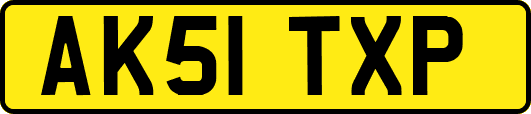 AK51 TXP